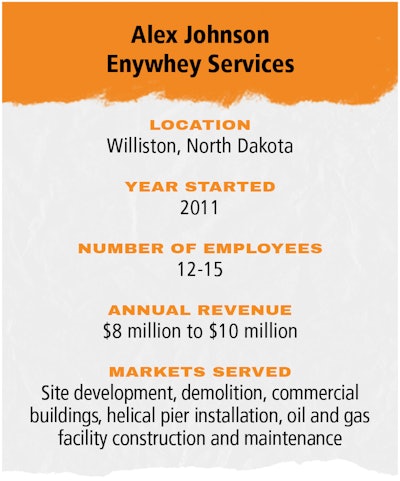 Alex Johnson
Enywhey Services

LOCATION
Williston, North Dakota

YEAR STARTED
2011

NUMBER OF EMPLOYEES
12-15

ANNUAL REVENUE
\$8 million to \$10 million

MARKETS SERVED
Site development, demolition, commercial buildings, helical pier installation, oil and gas facility construction and maintenance